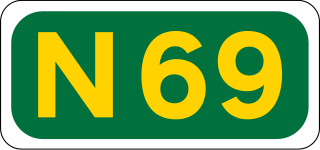 N69